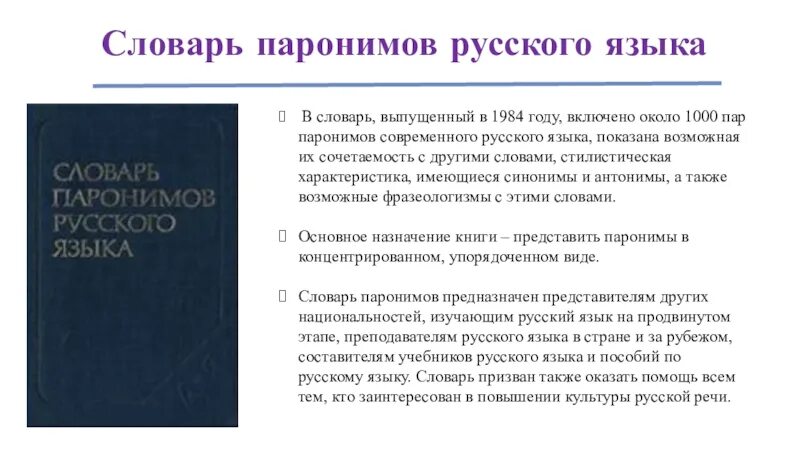 Словарь паронимов русского языка

СЛОВАРЬ ПАРОНИМОВ РУССКОГО ЯЗЫКА

 В словарь, выпущенный в 1984 году, включено около 1000 пар паронимов современного русского языка, показана возможная их сочетаемость с другими словами, стилистическая характеристика, имеющиеся синонимы и антонимы, а также возможные фразеологизмы с этими словами.

 Основное назначение книги – представить паронимы в концентрированном, упорядоченном виде.

 Словарь паронимов предназначен представителям других национальностей, изучающим русский язык на продвинутом этапе, преподавателям русского языка в стране и за рубежом, составителям учебников русского языка и пособий по русскому языку. Словарь призван также оказать помощь всем тем, кто заинтересован в повышении культуры русской речи.